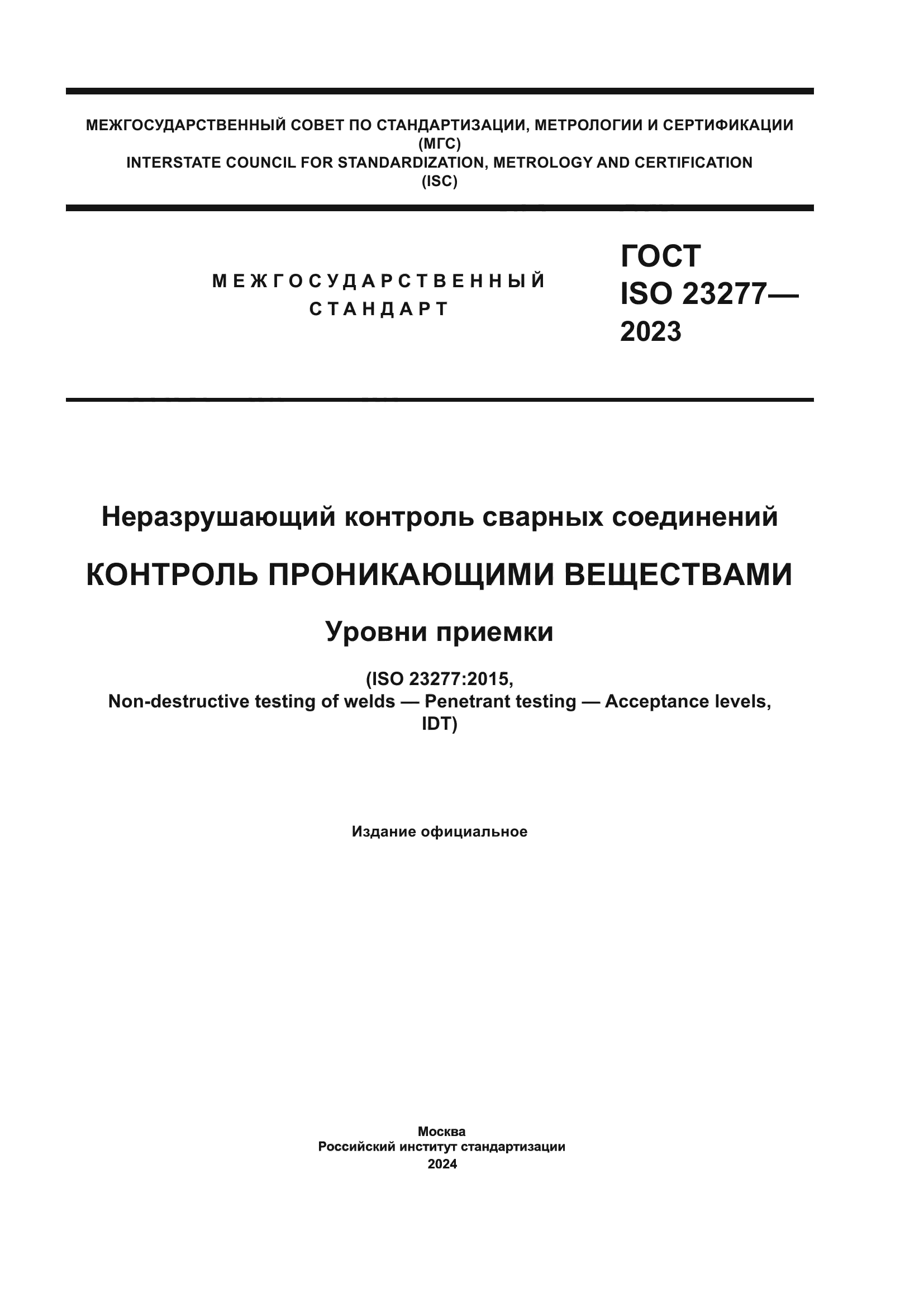 МЕЖГОСУДАРСТВЕННЫЙ СОВЕТ ПО СТАНДАРТИЗАЦИИ, МЕТРОЛОГИИ И СЕРТИФИКАЦИИ
(МГС)
INTERSTATE COUNCIL FOR STANDARDIZATION, METROLOGY AND CERTIFICATION
(ISC)

МЕЖГОСУДАРСТВЕННЫЙ
СТАНДАРТ

ГОСТ
ISO 23277—
2023

Неразрушающий контроль сварных соединений

КОНТРОЛЬ ПРОНИКАЮЩИМИ ВЕЩЕСТВАМИ

Уровни приемки

(ISO 23277:2015,
Non-destructive testing of welds — Penetrant testing — Acceptance levels,
IDT)

Издание официальное

Москва
Российский институт стандартизации
2024